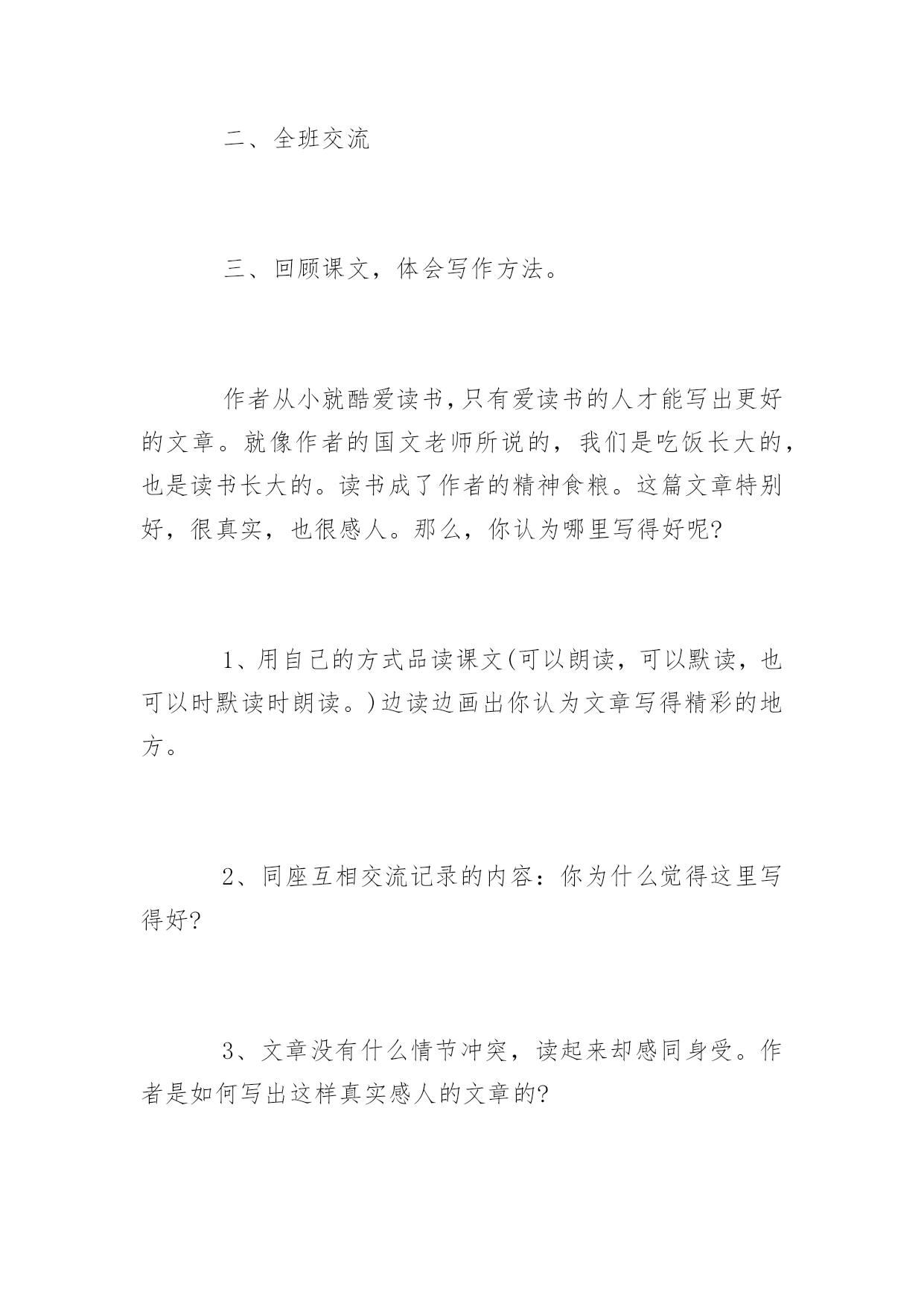 二、全班交流

三、回顾课文，体会写作方法。

作者从小就酷爱读书,只有爱读书的人才能写出更好的文章。就像作者的国文老师所说的，我们是吃饭长大的，也是读书长大的。读书成了作者的精神食粮。这篇文章特别好，很真实，也很感人。那么，你认为哪里写得好呢?

1、用自己的方式品读课文(可以朗读，可以默读，也可以时默读时朗读。)边读边画出你认为文章写得精彩的地方。

2、同座互相交流记录的内容：你为什么觉得这里写得好?

3、文章没有什么情节冲突，读起来却感同身受。作者是如何写出这样真实感人的文章的?